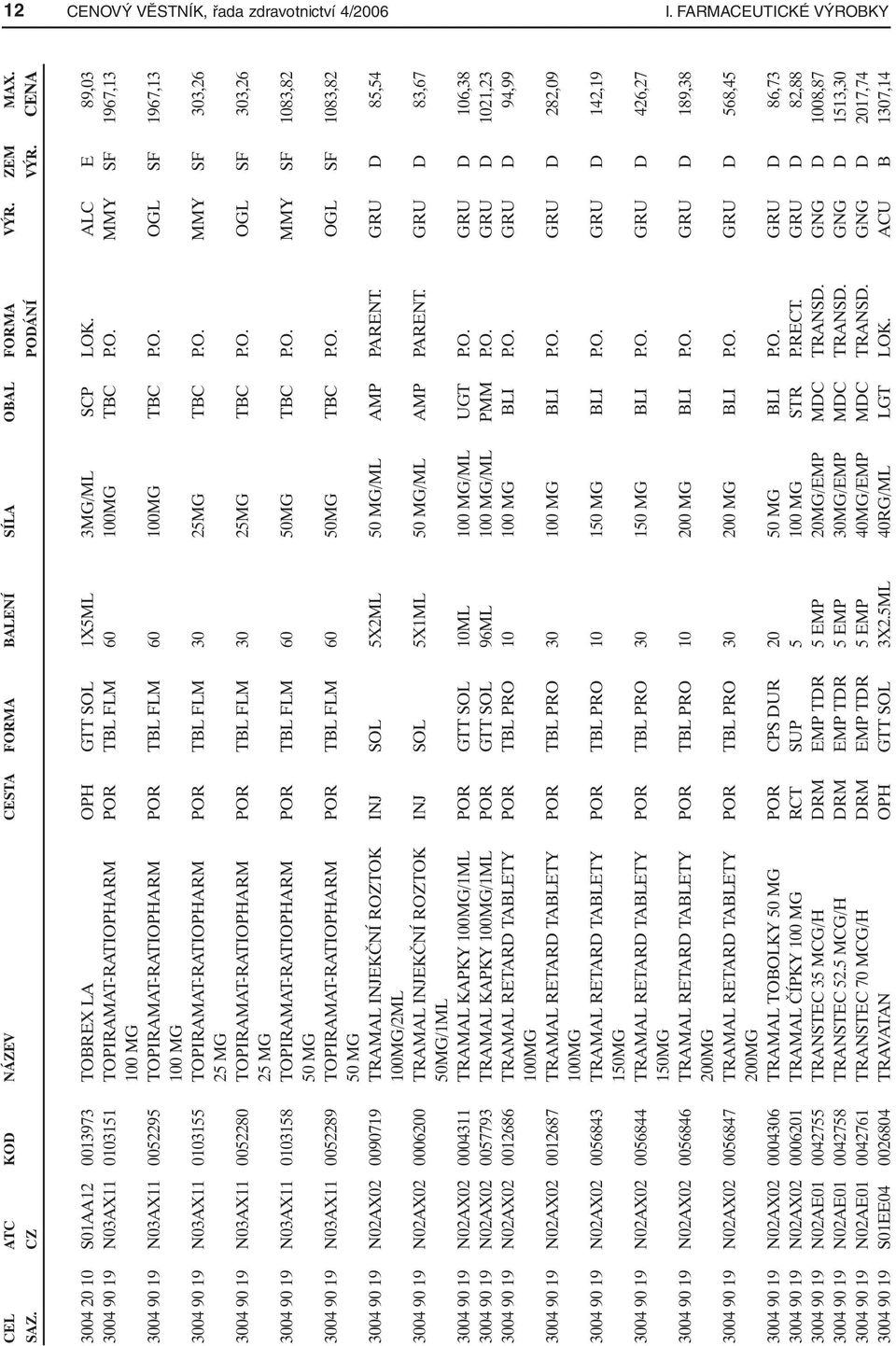 12 CENOVÝ VĚSTNÍK, řada zdravotnictví 4/2006 I. FARMACEUTICKÉ VÝROBKY

| CEL SAZ. | ATC CZ | KOD | NÁZEV | CESTA | FORMA | BALENÍ | SÍLA | OBAL | FORMA PODÁNÍ | VÝR. | ZEM VÝR. | MAX. CENA |
|---|---|---|---|---|---|---|---|---|---|---|---|---|
| 3004 20 10 | S01AA12 | 0013973 | TOBREX LA | OPH | GTT SOL | 1X5ML | 3MG/ML | SCP | LOK. | ALC | E | 89,03 |
| 3004 90 19 | N03AX11 | 0103151 | TOPIRAMAT-RATIOPHARM 100 MG | POR | TBL FLM | 60 | 100MG | TBC | P.O. | MMY | SF | 1967,13 |
| 3004 90 19 | N03AX11 | 0052295 | TOPIRAMAT-RATIOPHARM 100 MG | POR | TBL FLM | 60 | 100MG | TBC | P.O. | OGL | SF | 1967,13 |
| 3004 90 19 | N03AX11 | 0103155 | TOPIRAMAT-RATIOPHARM 25 MG | POR | TBL FLM | 30 | 25MG | TBC | P.O. | MMY | SF | 303,26 |
| 3004 90 19 | N03AX11 | 0052280 | TOPIRAMAT-RATIOPHARM 25 MG | POR | TBL FLM | 30 | 25MG | TBC | P.O. | OGL | SF | 303,26 |
| 3004 90 19 | N03AX11 | 0103158 | TOPIRAMAT-RATIOPHARM 50 MG | POR | TBL FLM | 60 | 50MG | TBC | P.O. | MMY | SF | 1083,82 |
| 3004 90 19 | N03AX11 | 0052289 | TOPIRAMAT-RATIOPHARM 50 MG | POR | TBL FLM | 60 | 50MG | TBC | P.O. | OGL | SF | 1083,82 |
| 3004 90 19 | N02AX02 | 0090719 | TRAMAL INJEKČNÍ ROZTOK 100MG/2ML | INJ | SOL | 5X2ML | 50 MG/ML | AMP | PARENT. | GRU | D | 85,54 |
| 3004 90 19 | N02AX02 | 0006200 | TRAMAL INJEKČNÍ ROZTOK 50MG/1ML | INJ | SOL | 5X1ML | 50 MG/ML | AMP | PARENT. | GRU | D | 83,67 |
| 3004 90 19 | N02AX02 | 0004311 | TRAMAL KAPKY 100MG/1ML | POR | GTT SOL | 10ML | 100 MG/ML | UGT | P.O. | GRU | D | 106,38 |
| 3004 90 19 | N02AX02 | 0057793 | TRAMAL KAPKY 100MG/1ML | POR | GTT SOL | 96ML | 100 MG/ML | PMM | P.O. | GRU | D | 1021,23 |
| 3004 90 19 | N02AX02 | 0012686 | TRAMAL RETARD TABLETY 100MG | POR | TBL PRO | 10 | 100 MG | BLI | P.O. | GRU | D | 94,99 |
| 3004 90 19 | N02AX02 | 0012687 | TRAMAL RETARD TABLETY 100MG | POR | TBL PRO | 30 | 100 MG | BLI | P.O. | GRU | D | 282,09 |
| 3004 90 19 | N02AX02 | 0056843 | TRAMAL RETARD TABLETY 150MG | POR | TBL PRO | 10 | 150 MG | BLI | P.O. | GRU | D | 142,19 |
| 3004 90 19 | N02AX02 | 0056844 | TRAMAL RETARD TABLETY 150MG | POR | TBL PRO | 30 | 150 MG | BLI | P.O. | GRU | D | 426,27 |
| 3004 90 19 | N02AX02 | 0056846 | TRAMAL RETARD TABLETY 200MG | POR | TBL PRO | 10 | 200 MG | BLI | P.O. | GRU | D | 189,38 |
| 3004 90 19 | N02AX02 | 0056847 | TRAMAL RETARD TABLETY 200MG | POR | TBL PRO | 30 | 200 MG | BLI | P.O. | GRU | D | 568,45 |
| 3004 90 19 | N02AX02 | 0004306 | TRAMAL TOBOLKY 50 MG | POR | CPS DUR | 20 | 50 MG | BLI | P.O. | GRU | D | 86,73 |
| 3004 90 19 | N02AX02 | 0006201 | TRAMAL ČÍPKY 100 MG | RCT | SUP | 5 | 100 MG | STR | P.RECT. | GRU | D | 82,88 |
| 3004 90 19 | N02AE01 | 0042755 | TRANSTEC 35 MCG/H | DRM | EMP TDR | 5 EMP | 20MG/EMP | MDC | TRANSD. | GNG | D | 1008,87 |
| 3004 90 19 | N02AE01 | 0042758 | TRANSTEC 52.5 MCG/H | DRM | EMP TDR | 5 EMP | 30MG/EMP | MDC | TRANSD. | GNG | D | 1513,30 |
| 3004 90 19 | N02AE01 | 0042761 | TRANSTEC 70 MCG/H | DRM | EMP TDR | 5 EMP | 40MG/EMP | MDC | TRANSD. | GNG | D | 2017,74 |
| 3004 90 19 | S01EE04 | 0026804 | TRAVATAN | OPH | GTT SOL | 3X2.5ML | 40RG/ML | LGT | LOK. | ACU | B | 1307,14 |